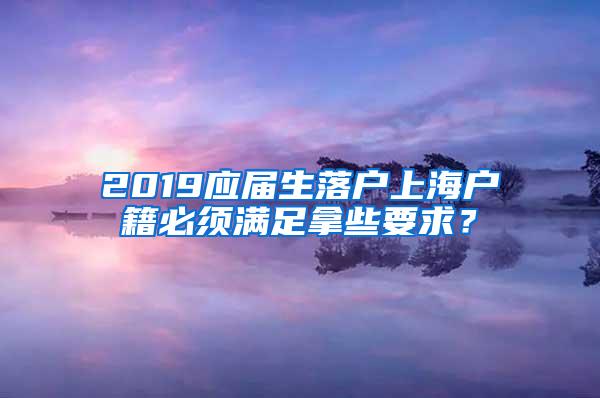 2019应届生落户上海户籍必须满足拿些要求？